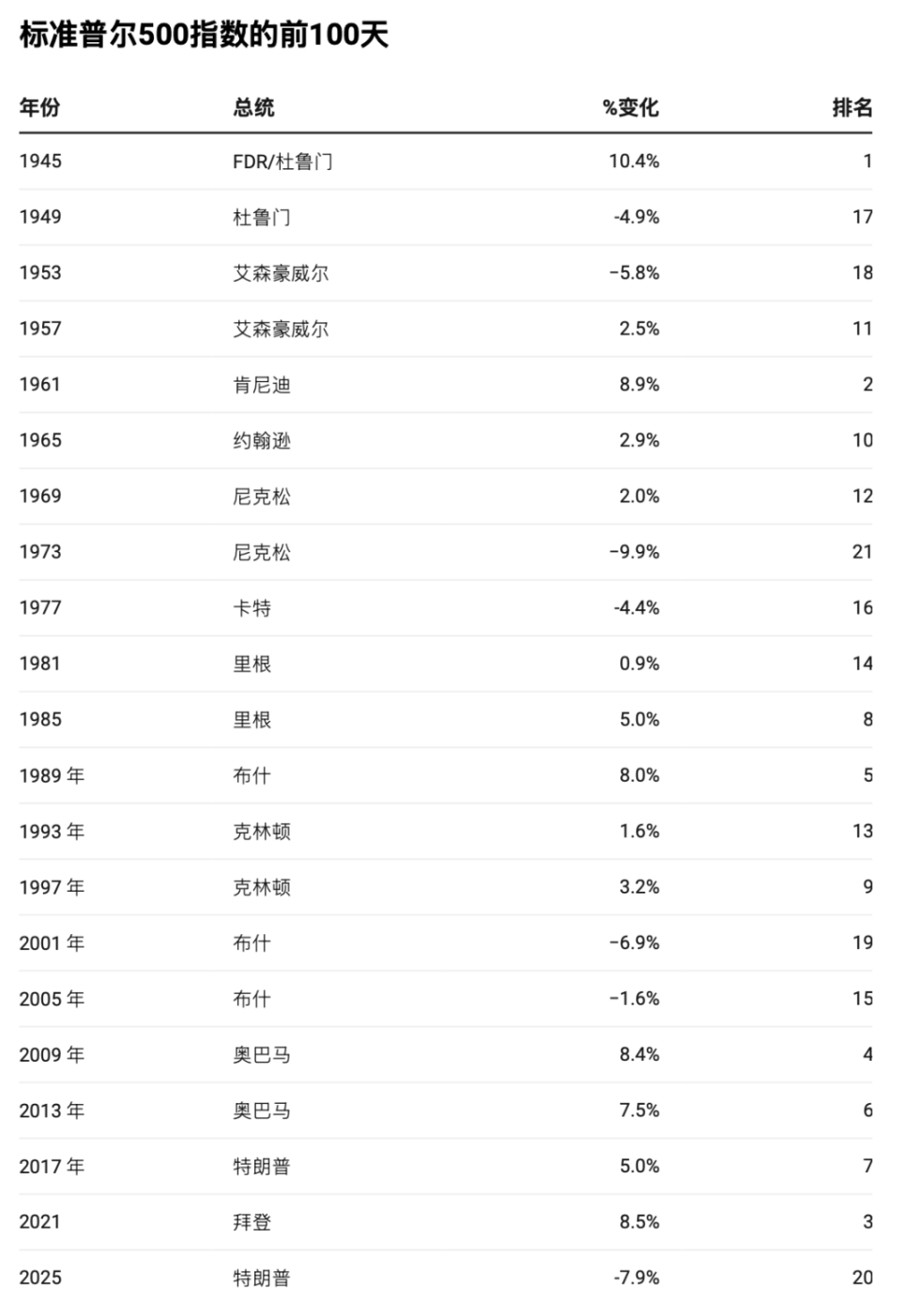 标准普尔500指数的前100天

| 年份 | 总统 | %变化 | 排名 |
|---|---|---|---|
| 1945 | FDR/杜鲁门 | 10.4% | 1 |
| 1949 | 杜鲁门 | -4.9% | 17 |
| 1953 | 艾森豪威尔 | −5.8% | 18 |
| 1957 | 艾森豪威尔 | 2.5% | 11 |
| 1961 | 肯尼迪 | 8.9% | 2 |
| 1965 | 约翰逊 | 2.9% | 10 |
| 1969 | 尼克松 | 2.0% | 12 |
| 1973 | 尼克松 | −9.9% | 21 |
| 1977 | 卡特 | -4.4% | 16 |
| 1981 | 里根 | 0.9% | 14 |
| 1985 | 里根 | 5.0% | 8 |
| 1989 年 | 布什 | 8.0% | 5 |
| 1993 年 | 克林顿 | 1.6% | 13 |
| 1997 年 | 克林顿 | 3.2% | 9 |
| 2001 年 | 布什 | −6.9% | 19 |
| 2005 年 | 布什 | −1.6% | 15 |
| 2009 年 | 奥巴马 | 8.4% | 4 |
| 2013 年 | 奥巴马 | 7.5% | 6 |
| 2017 年 | 特朗普 | 5.0% | 7 |
| 2021 | 拜登 | 8.5% | 3 |
| 2025 | 特朗普 | -7.9% | 20 |